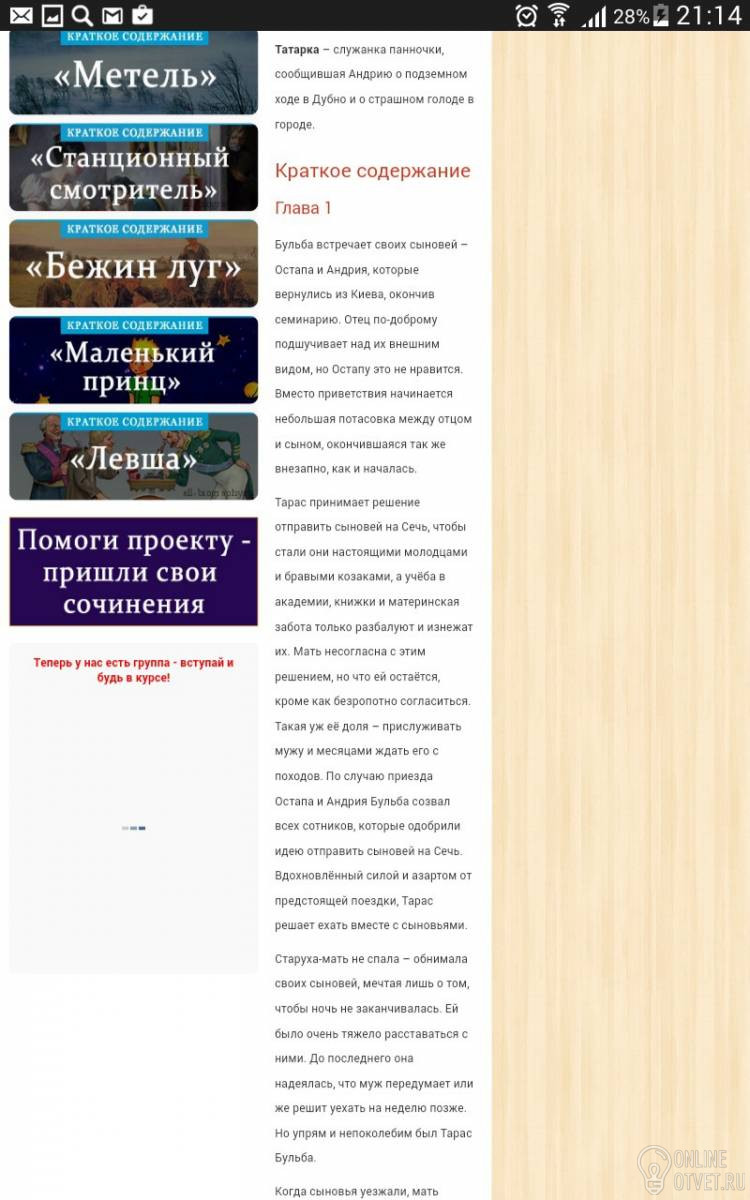 28% 21:14

КРАТКОЕ СОДЕРЖАНИЕ
«Метель»

КРАТКОЕ СОДЕРЖАНИЕ
«Станционный смотритель»

КРАТКОЕ СОДЕРЖАНИЕ
«Бежин луг»

КРАТКОЕ СОДЕРЖАНИЕ
«Маленький принц»

КРАТКОЕ СОДЕРЖАНИЕ
«Левша»

Помоги проекту - пришли свои сочинения

Теперь у нас есть группа - вступай и будь в курсе!

**Татарка** – служанка панночки, сообщившая Андрию о подземном ходе в Дубно и о страшном голоде в городе.

Краткое содержание

Глава 1

Бульба встречает своих сыновей – Остапа и Андрия, которые вернулись из Киева, окончив семинарию. Отец по-доброму подшучивает над их внешним видом, но Остапу это не нравится. Вместо приветствия начинается небольшая потасовка между отцом и сыном, окончившаяся так же внезапно, как и началась.

Тарас принимает решение отправить сыновей на Сечь, чтобы стали они настоящими молодцами и бравыми козаками, а учёба в академии, книжки и материнская забота только разбалуют и изнежат их. Мать несогласна с этим решением, но что ей остаётся, кроме как безропотно согласиться. Такая уж её доля – прислуживать мужу и месяцами ждать его с походов. По случаю приезда Остапа и Андрия Бульба созвал всех сотников, которые одобрили идею отправить сыновей на Сечь. Вдохновлённый силой и азартом от предстоящей поездки, Тарас решает ехать вместе с сыновьями.

Старуха-мать не спала – обнимала своих сыновей, мечтая лишь о том, чтобы ночь не заканчивалась. Ей было очень тяжело расставаться с ними. До последнего она надеялась, что муж передумает или же решит уехать на неделю позже. Но упрям и непоколебим был Тарас Бульба.

Когда сыновья уезжали, мать

ONLINE OTVET.RU